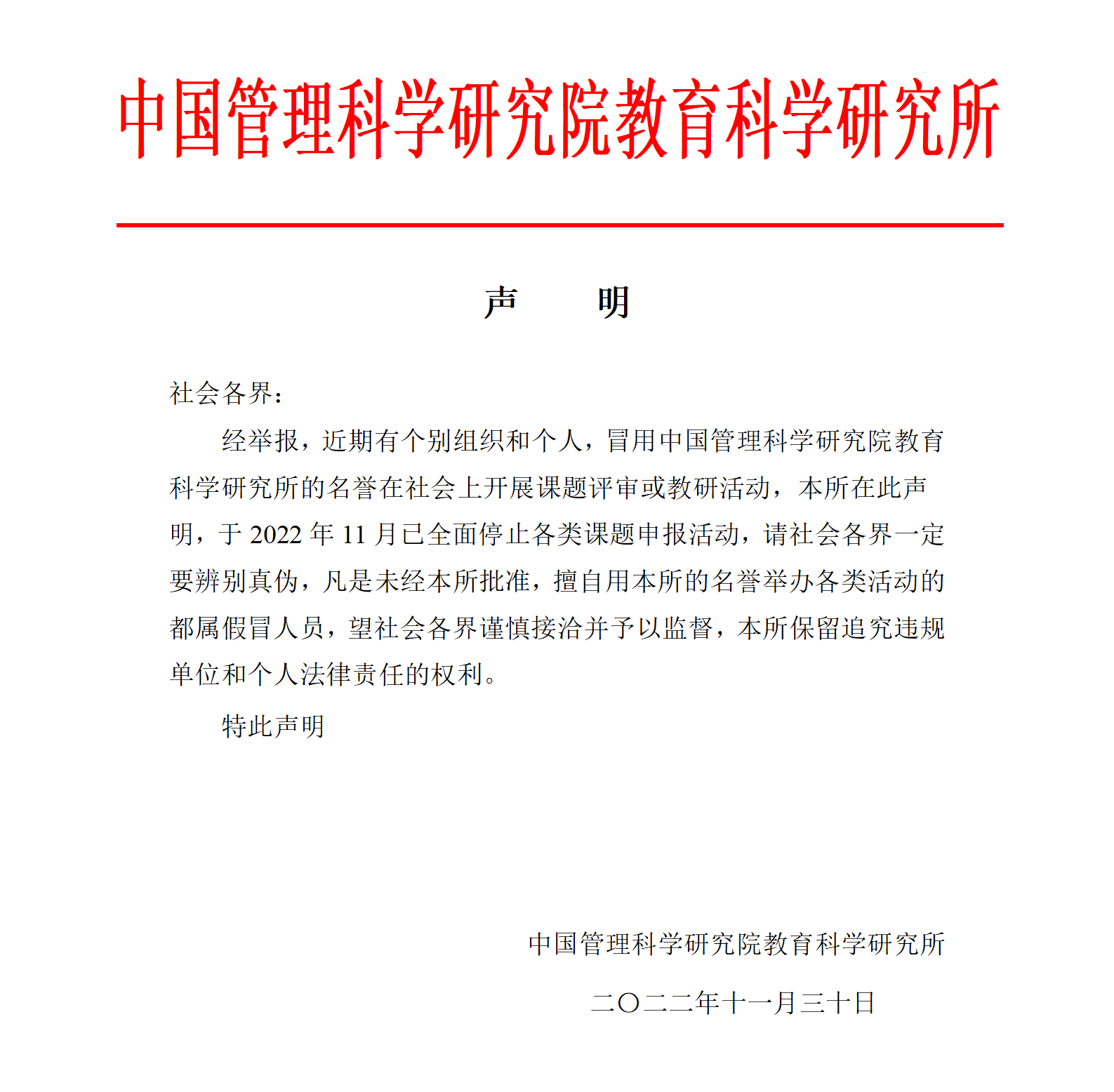 中国管理科学研究院教育科学研究所

声　明

社会各界：

经举报，近期有个别组织和个人，冒用中国管理科学研究院教育科学研究所的名誉在社会上开展课题评审或教研活动，本所在此声明，于 2022 年 11 月已全面停止各类课题申报活动，请社会各界一定要辨别真伪，凡是未经本所批准，擅自用本所的名誉举办各类活动的都属假冒人员，望社会各界谨慎接洽并予以监督，本所保留追究违规单位和个人法律责任的权利。

特此声明

中国管理科学研究院教育科学研究所

二〇二二年十一月三十日